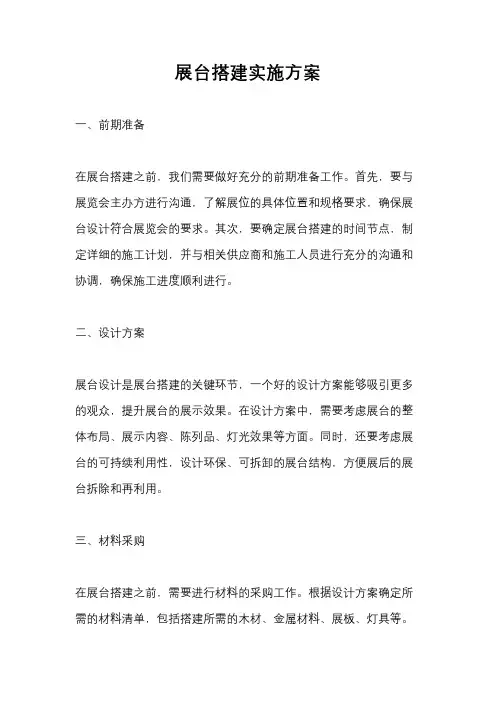 展台搭建实施方案

一、前期准备

在展台搭建之前，我们需要做好充分的前期准备工作。首先，要与展览会主办方进行沟通，了解展位的具体位置和规格要求，确保展台设计符合展览会的要求。其次，要确定展台搭建的时间节点，制定详细的施工计划，并与相关供应商和施工人员进行充分的沟通和协调，确保施工进度顺利进行。

二、设计方案

展台设计是展台搭建的关键环节，一个好的设计方案能够吸引更多的观众，提升展台的展示效果。在设计方案中，需要考虑展台的整体布局、展示内容、陈列品、灯光效果等方面。同时，还要考虑展台的可持续利用性，设计环保、可拆卸的展台结构，方便展后的展台拆除和再利用。

三、材料采购

在展台搭建之前，需要进行材料的采购工作。根据设计方案确定所需的材料清单，包括搭建所需的木材、金属材料、展板、灯具等。